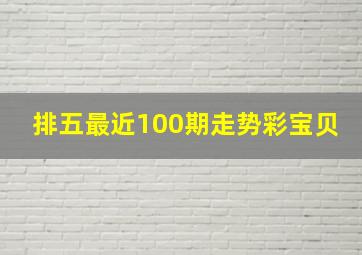 排五最近100期走势彩宝贝